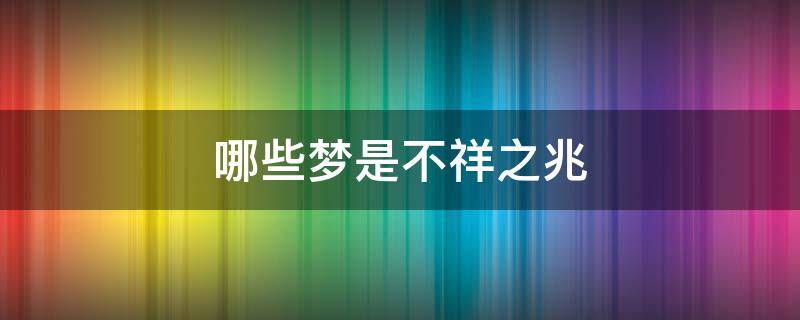 哪些梦是不祥之兆